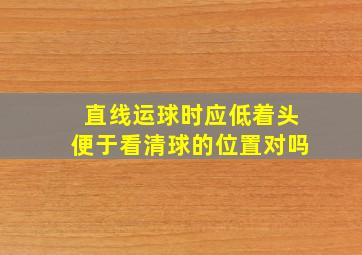 直线运球时应低着头
便于看清球的位置对吗